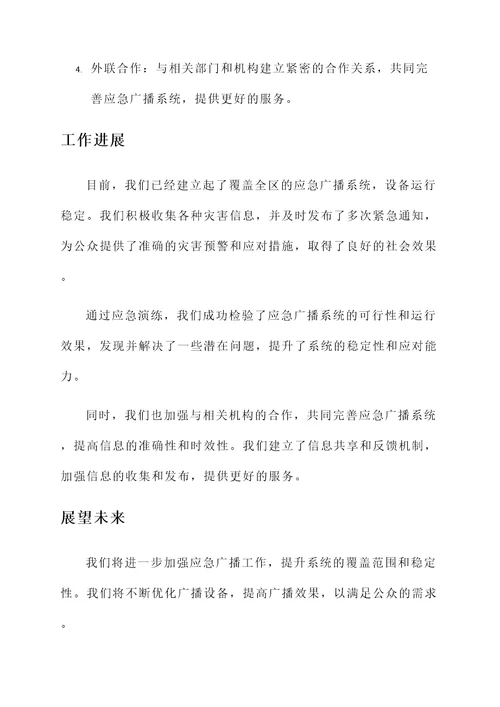 4. 外联合作：与相关部门和机构建立紧密的合作关系，共同完善应急广播系统，提供更好的服务。

工作进展

目前，我们已经建立起了覆盖全区的应急广播系统，设备运行稳定。我们积极收集各种灾害信息，并及时发布了多次紧急通知，为公众提供了准确的灾害预警和应对措施，取得了良好的社会效果。

通过应急演练，我们成功检验了应急广播系统的可行性和运行效果，发现并解决了一些潜在问题，提升了系统的稳定性和应对能力。

同时，我们也加强与相关机构的合作，共同完善应急广播系统，提高信息的准确性和时效性。我们建立了信息共享和反馈机制，加强信息的收集和发布，提供更好的服务。

展望未来

我们将进一步加强应急广播工作，提升系统的覆盖范围和稳定性。我们将不断优化广播设备，提高广播效果，以满足公众的需求。